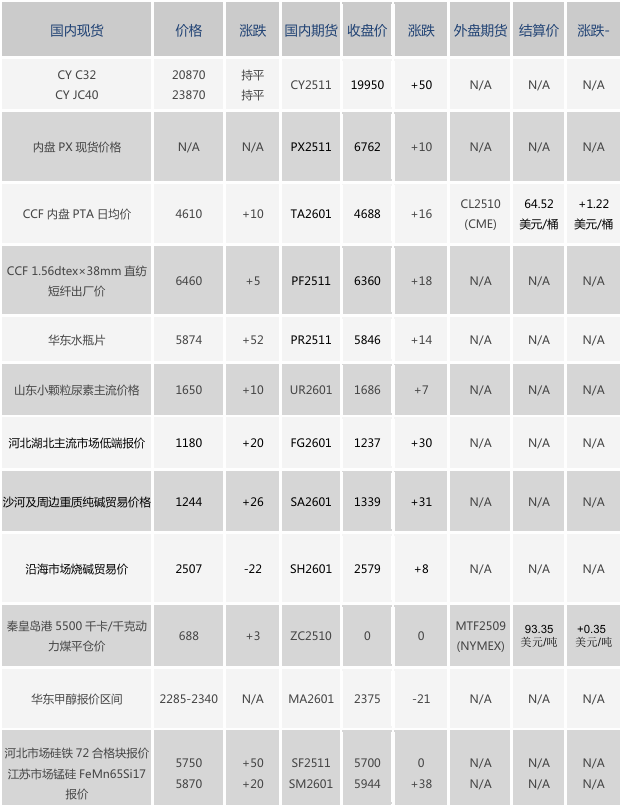 | 国内现货 | 价格 | 涨跌 | 国内期货 | 收盘价 | 涨跌 | 外盘期货 | 结算价 | 涨跌- |
|---|---|---|---|---|---|---|---|---|
| CY C32 CY JC40 | 20870 23870 | 持平 持平 | CY2511 | 19950 | +50 | N/A | N/A | N/A |
| 内盘 PX 现货价格 | N/A | N/A | PX2511 | 6762 | +10 | N/A | N/A | N/A |
| CCF 内盘 PTA 日均价 | 4610 | +10 | TA2601 | 4688 | +16 | CL2510 (CME) | 64.52 美元/桶 | +1.22 美元/桶 |
| CCF 1.56dtex×38mm 直纺短纤出厂价 | 6460 | +5 | PF2511 | 6360 | +18 | N/A | N/A | N/A |
| 华东水瓶片 | 5874 | +52 | PR2511 | 5846 | +14 | N/A | N/A | N/A |
| 山东小颗粒尿素主流价格 | 1650 | +10 | UR2601 | 1686 | +7 | N/A | N/A | N/A |
| 河北湖北主流市场低端报价 | 1180 | +20 | FG2601 | 1237 | +30 | N/A | N/A | N/A |
| 沙河及周边重质纯碱贸易价格 | 1244 | +26 | SA2601 | 1339 | +31 | N/A | N/A | N/A |
| 沿海市场烧碱贸易价 | 2507 | -22 | SH2601 | 2579 | +8 | N/A | N/A | N/A |
| 秦皇岛港 5500 千卡/千克动力煤平仓价 | 688 | +3 | ZC2510 | 0 | 0 | MTF2509 (NYMEX) | 93.35 美元/吨 | +0.35 美元/吨 |
| 华东甲醇报价区间 | 2285-2340 | N/A | MA2601 | 2375 | -21 | N/A | N/A | N/A |
| 河北市场硅铁 72 合格块报价 江苏市场锰硅 FeMn65Si17 报价 | 5750 5870 | +50 +20 | SF2511 SM2601 | 5700 5944 | 0 +38 | N/A N/A | N/A N/A | N/A N/A |